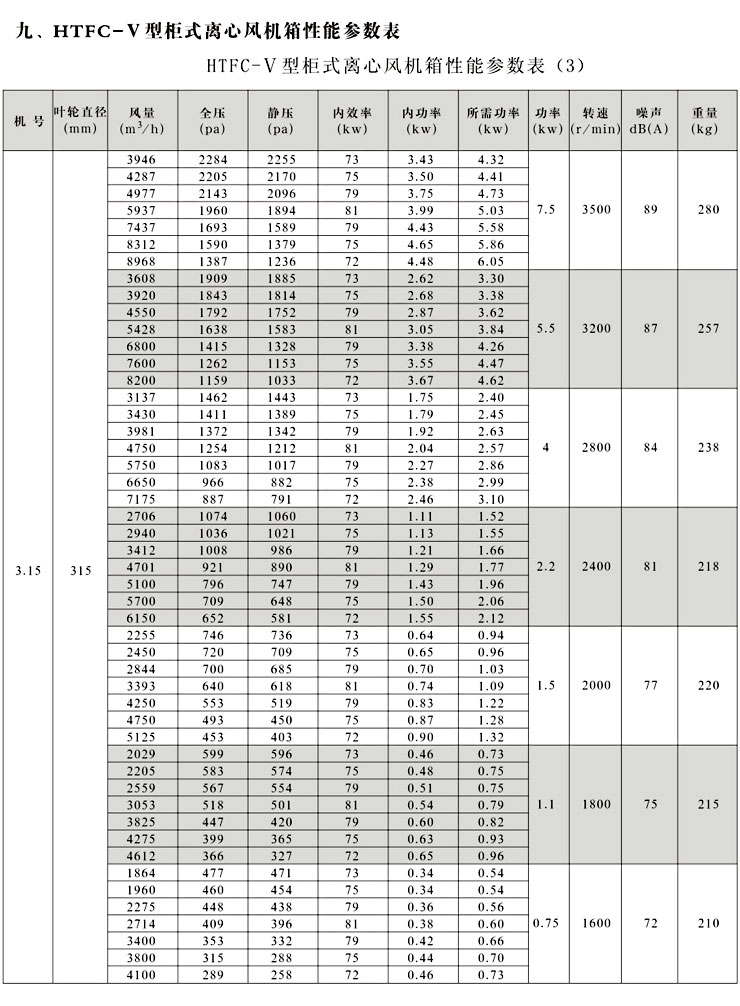 九、HTFC-V型柜式离心风机箱性能参数表

HTFC-V型柜式离心风机箱性能参数表（3）

| 机号 | 叶轮直径 (mm) | 风量 ($m^3/h$) | 全压 (pa) | 静压 (pa) | 内效率 (kw) | 内功率 (kw) | 所需功率 (kw) | 功率 (kw) | 转速 (r/min) | 噪声 dB(A) | 重量 (kg) |
|---|---|---|---|---|---|---|---|---|---|---|---|
| 3.15 | 315 | 3946 | 2284 | 2255 | 73 | 3.43 | 4.32 | 7.5 | 3500 | 89 | 280 |
| | | 4287 | 2205 | 2170 | 75 | 3.50 | 4.41 | | | | |
| | | 4977 | 2143 | 2096 | 79 | 3.75 | 4.73 | | | | |
| | | 5937 | 1960 | 1894 | 81 | 3.99 | 5.03 | | | | |
| | | 7437 | 1693 | 1589 | 79 | 4.43 | 5.58 | | | | |
| | | 8312 | 1590 | 1379 | 75 | 4.65 | 5.86 | | | | |
| | | 8968 | 1387 | 1236 | 72 | 4.48 | 6.05 | | | | |
| | | 3608 | 1909 | 1885 | 73 | 2.62 | 3.30 | 5.5 | 3200 | 87 | 257 |
| | | 3920 | 1843 | 1814 | 75 | 2.68 | 3.38 | | | | |
| | | 4550 | 1792 | 1752 | 79 | 2.87 | 3.62 | | | | |
| | | 5428 | 1638 | 1583 | 81 | 3.05 | 3.84 | | | | |
| | | 6800 | 1415 | 1328 | 79 | 3.38 | 4.26 | | | | |
| | | 7600 | 1262 | 1153 | 75 | 3.55 | 4.47 | | | | |
| | | 8200 | 1159 | 1033 | 72 | 3.67 | 4.62 | | | | |
| | | 3137 | 1462 | 1443 | 73 | 1.75 | 2.40 | 4 | 2800 | 84 | 238 |
| | | 3430 | 1411 | 1389 | 75 | 1.79 | 2.45 | | | | |
| | | 3981 | 1372 | 1342 | 79 | 1.92 | 2.63 | | | | |
| | | 4750 | 1254 | 1212 | 81 | 2.04 | 2.57 | | | | |
| | | 5750 | 1083 | 1017 | 79 | 2.27 | 2.86 | | | | |
| | | 6650 | 966 | 882 | 75 | 2.38 | 2.99 | | | | |
| | | 7175 | 887 | 791 | 72 | 2.46 | 3.10 | | | | |
| | | 2706 | 1074 | 1060 | 73 | 1.11 | 1.52 | 2.2 | 2400 | 81 | 218 |
| | | 2940 | 1036 | 1021 | 75 | 1.13 | 1.55 | | | | |
| | | 3412 | 1008 | 986 | 79 | 1.21 | 1.66 | | | | |
| | | 4701 | 921 | 890 | 81 | 1.29 | 1.77 | | | | |
| | | 5100 | 796 | 747 | 79 | 1.43 | 1.96 | | | | |
| | | 5700 | 709 | 648 | 75 | 1.50 | 2.06 | | | | |
| | | 6150 | 652 | 581 | 72 | 1.55 | 2.12 | | | | |
| | | 2255 | 746 | 736 | 73 | 0.64 | 0.94 | 1.5 | 2000 | 77 | 220 |
| | | 2450 | 720 | 709 | 75 | 0.65 | 0.96 | | | | |
| | | 2844 | 700 | 685 | 79 | 0.70 | 1.03 | | | | |
| | | 3393 | 640 | 618 | 81 | 0.74 | 1.09 | | | | |
| | | 4250 | 553 | 519 | 79 | 0.83 | 1.22 | | | | |
| | | 4750 | 493 | 450 | 75 | 0.87 | 1.28 | | | | |
| | | 5125 | 453 | 403 | 72 | 0.90 | 1.32 | | | | |
| | | 2029 | 599 | 596 | 73 | 0.46 | 0.73 | 1.1 | 1800 | 75 | 215 |
| | | 2205 | 583 | 574 | 75 | 0.48 | 0.75 | | | | |
| | | 2559 | 567 | 554 | 79 | 0.51 | 0.75 | | | | |
| | | 3053 | 518 | 501 | 81 | 0.54 | 0.79 | | | | |
| | | 3825 | 447 | 420 | 79 | 0.60 | 0.82 | | | | |
| | | 4275 | 399 | 365 | 75 | 0.63 | 0.93 | | | | |
| | | 4612 | 366 | 327 | 72 | 0.65 | 0.96 | | | | |
| | | 1864 | 477 | 471 | 73 | 0.34 | 0.54 | 0.75 | 1600 | 72 | 210 |
| | | 1960 | 460 | 454 | 75 | 0.34 | 0.54 | | | | |
| | | 2275 | 448 | 438 | 79 | 0.36 | 0.56 | | | | |
| | | 2714 | 409 | 396 | 81 | 0.38 | 0.60 | | | | |
| | | 3400 | 353 | 332 | 79 | 0.42 | 0.66 | | | | |
| | | 3800 | 315 | 288 | 75 | 0.44 | 0.70 | | | | |
| | | 4100 | 289 | 258 | 72 | 0.46 | 0.73 | | | | |